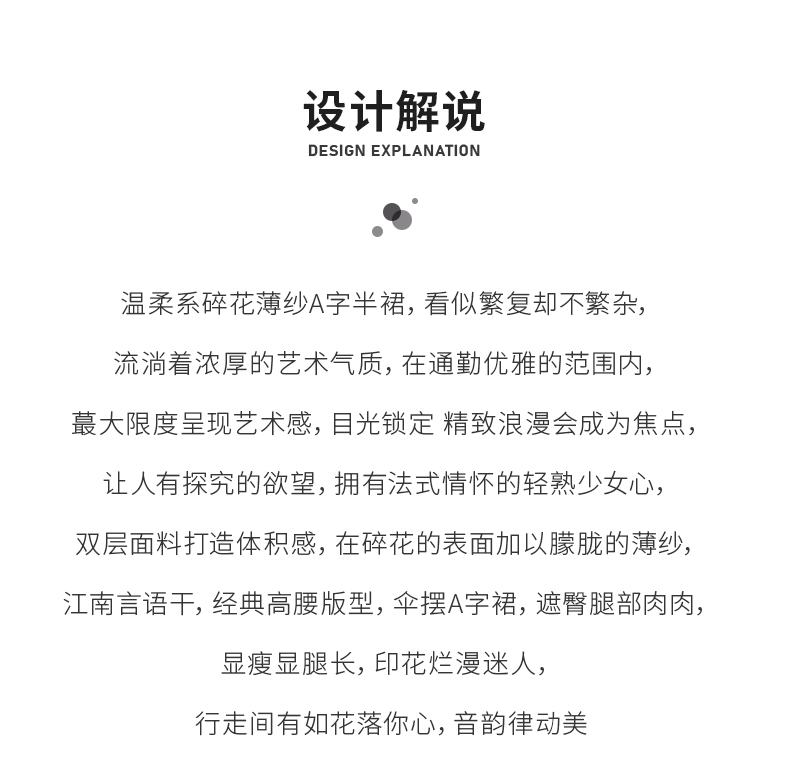 设计解说
DESIGN EXPLANATION

温柔系碎花薄纱A字半裙，看似繁复却不繁杂，
流淌着浓厚的艺术气质，在通勤优雅的范围内，
蕞大限度呈现艺术感，目光锁定 精致浪漫会成为焦点，
让人有探究的欲望，拥有法式情怀的轻熟少女心，
双层面料打造体积感，在碎花的表面加以朦胧的薄纱，
江南言语干，经典高腰版型，伞摆A字裙，遮臀腿部肉肉，
显瘦显腿长，印花烂漫迷人，
行走间有如花落你心，音韵律动美